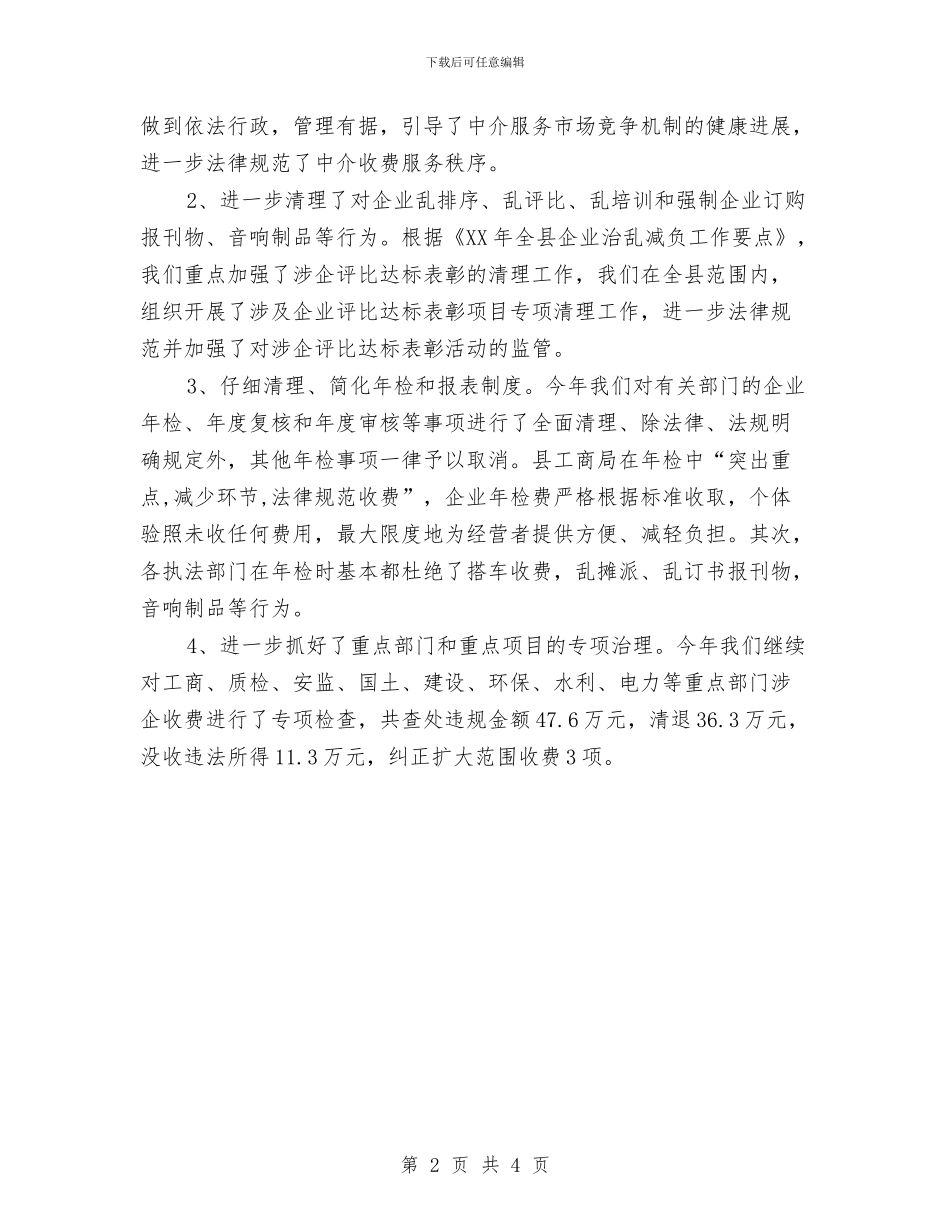 下载后可任意编辑

做到依法行政，管理有据，引导了中介服务市场竞争机制的健康进展，进一步法律规范了中介收费服务秩序。

2、进一步清理了对企业乱排序、乱评比、乱培训和强制企业订购报刊物、音响制品等行为。根据《XX年全县企业治乱减负工作要点》，我们重点加强了涉企评比达标表彰的清理工作，我们在全县范围内，组织开展了涉及企业评比达标表彰项目专项清理工作，进一步法律规范并加强了对涉企评比达标表彰活动的监管。

3、仔细清理、简化年检和报表制度。今年我们对有关部门的企业年检、年度复核和年度审核等事项进行了全面清理、除法律、法规明确规定外，其他年检事项一律予以取消。县工商局在年检中“突出重点,减少环节,法律规范收费”，企业年检费严格根据标准收取，个体验照未收任何费用，最大限度地为经营者提供方便、减轻负担。其次，各执法部门在年检时基本都杜绝了搭车收费，乱摊派、乱订书报刊物，音响制品等行为。

4、进一步抓好了重点部门和重点项目的专项治理。今年我们继续对工商、质检、安监、国土、建设、环保、水利、电力等重点部门涉企收费进行了专项检查，共查处违规金额47.6万元，清退36.3万元，没收违法所得11.3万元，纠正扩大范围收费3项。

第 2 页 共 4 页